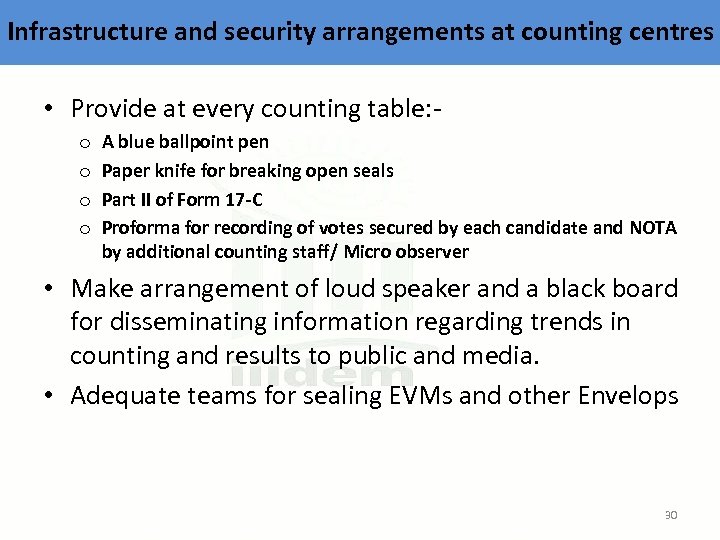 Infrastructure and security arrangements at counting centres

• Provide at every counting table:-
  o A blue ballpoint pen
  o Paper knife for breaking open seals
  o Part II of Form 17-C
  o Proforma for recording of votes secured by each candidate and NOTA by additional counting staff/ Micro observer
• Make arrangement of loud speaker and a black board for disseminating information regarding trends in counting and results to public and media.
• Adequate teams for sealing EVMs and other Envelops

iiidem

30